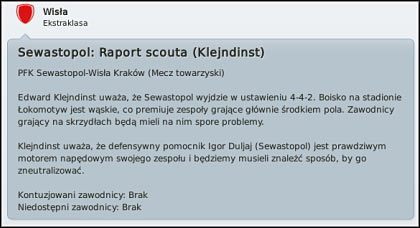 Wisła
Ekstraklasa

Sewastopol: Raport scouta (Klejndinst)

PFK Sewastopol-Wisła Kraków (Mecz towarzyski)

Edward Klejndinst uważa, że Sewastopol wyjdzie w ustawieniu 4-4-2. Boisko na stadionie Łokomotyw jest wąskie, co premiuje zespoły grające głównie środkiem pola. Zawodnicy grający na skrzydłach będą mieli na nim spore problemy.

Klejndinst uważa, że defensywny pomocnik Igor Duljaj (Sewastopol) jest prawdziwym motorem napędowym swojego zespołu i będziemy musieli znaleźć sposób, by go zneutralizować.

Kontuzjowani zawodnicy: Brak
Niedostępni zawodnicy: Brak